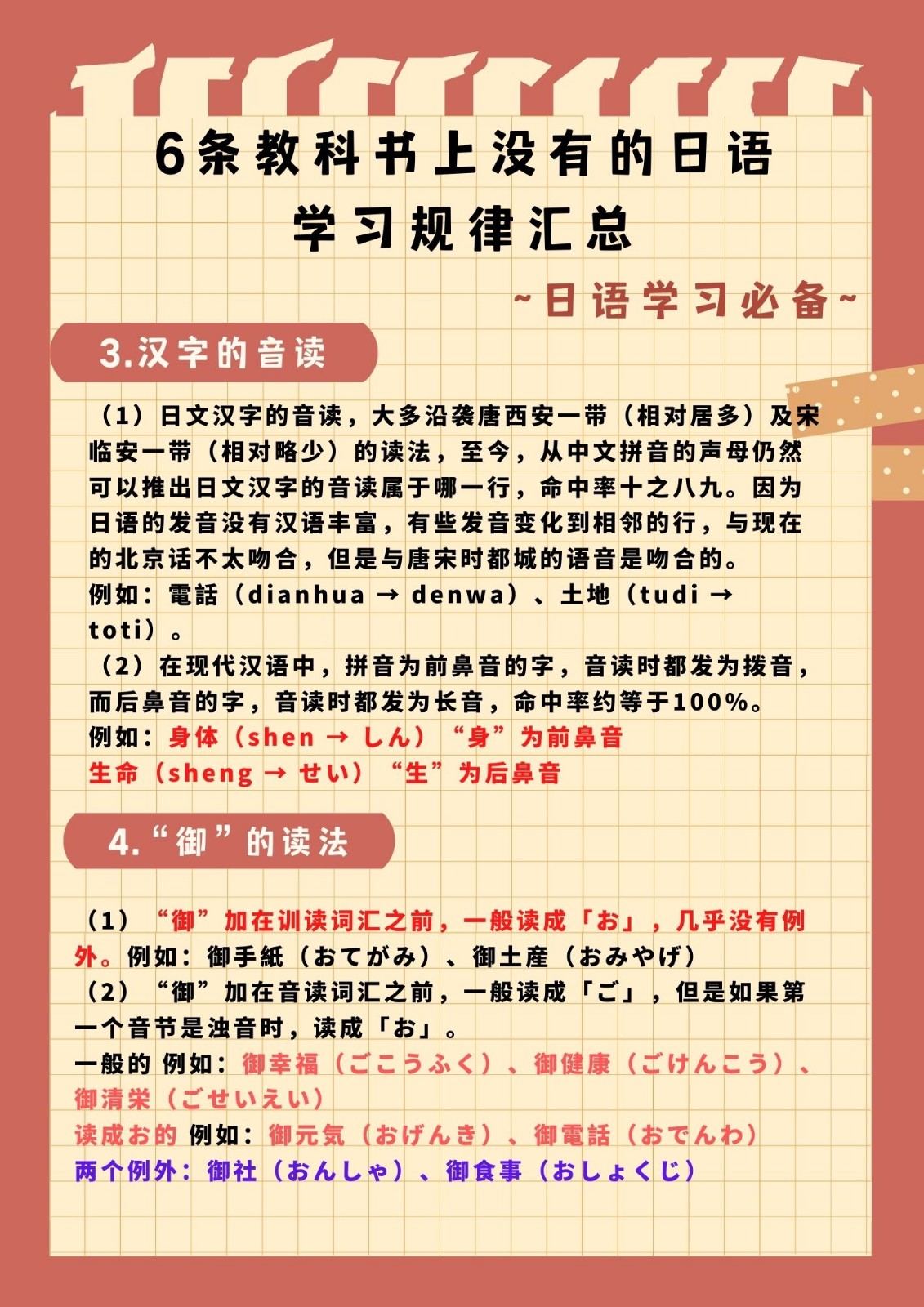 6条教科书上没有的日语学习规律汇总

~日语学习必备~

3.汉字的音读

（1）日文汉字的音读，大多沿袭唐西安一带（相对居多）及宋临安一带（相对略少）的读法，至今，从中文拼音的声母仍然可以推出日文汉字的音读属于哪一行，命中率十之八九。因为日语的发音没有汉语丰富，有些发音变化到相邻的行，与现在的北京话不太吻合，但是与唐宋时都城的语音是吻合的。
例如：電話（dianhua → denwa）、土地（tudi → toti）。
（2）在现代汉语中，拼音为前鼻音的字，音读时都发为拨音，而后鼻音的字，音读时都发为长音，命中率约等于100%。
例如：身体（shen → しん）“身”为前鼻音
生命（sheng → せい）“生”为后鼻音

4.“御”的读法

（1）“御”加在训读词汇之前，一般读成「お」，几乎没有例外。例如：御手紙（おてがみ）、御土産（おみやげ）
（2）“御”加在音读词汇之前，一般读成「ご」，但是如果第一个音节是浊音时，读成「お」。
一般的 例如：御幸福（ごこうふく）、御健康（ごけんこう）、御清栄（ごせいえい）
读成お的 例如：御元気（おげんき）、御電話（おでんわ）
两个例外：御社（おんしゃ）、御食事（おしょくじ）